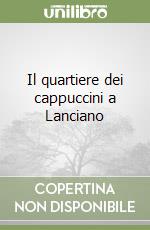 unilibro

Il quartiere dei cappuccini a Lanciano

COPERTINA NON DISPONIBILE